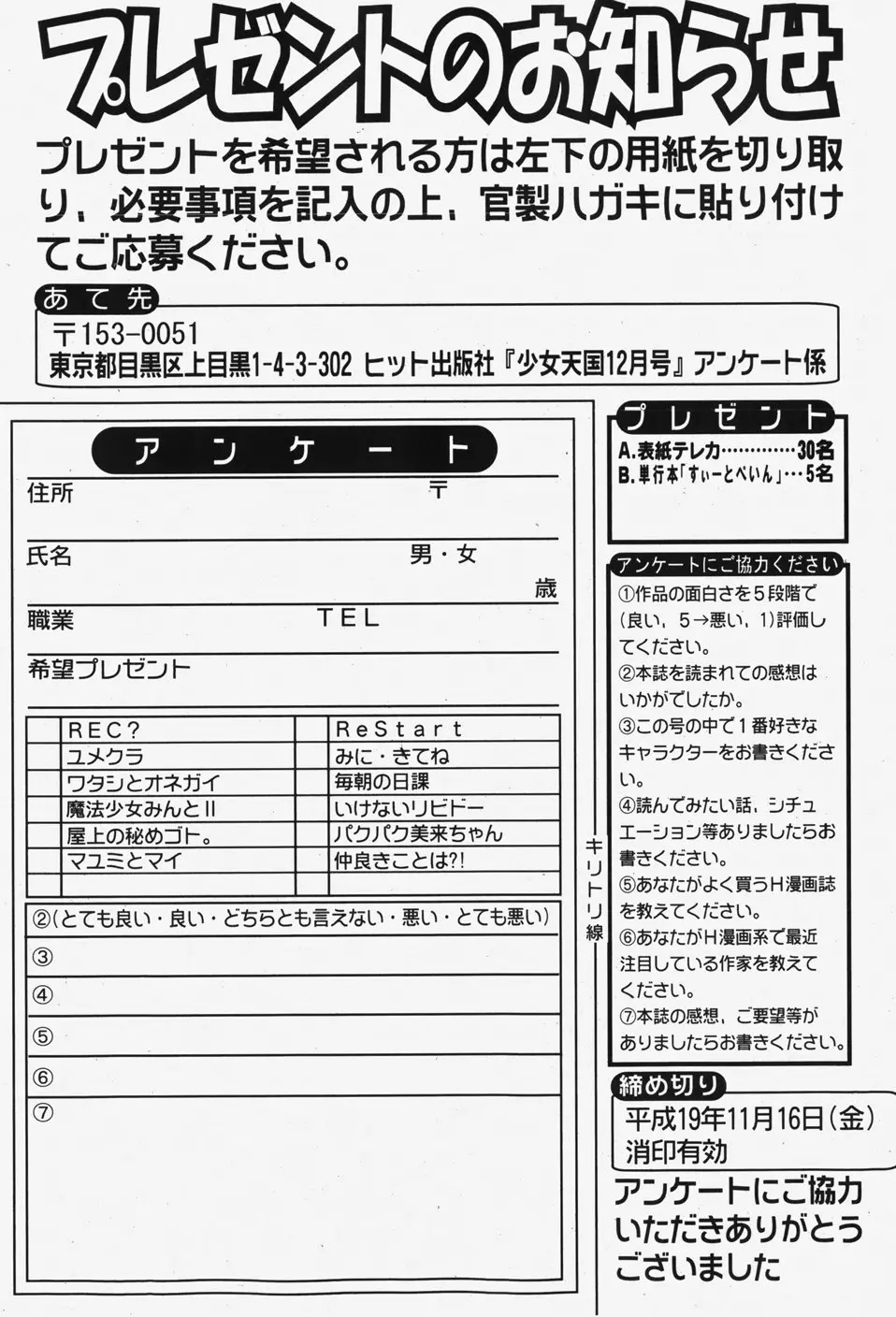 プレゼントのお知らせ

プレゼントを希望される方は左下の用紙を切り取り，必要事項を記入の上，官製ハガキに貼り付けてご応募ください。

あて先

〒153-0051
東京都目黒区上目黒1-4-3-302 ヒット出版社『少女天国12月号』アンケート係

アンケート

住所 〒

氏名 男・女
歳

職業 TEL

希望プレゼント

| | REC? | | ReStart |
|---|---|---|---|
| | ユメクラ | | みに・きてね |
| | ワタシとオネガイ | | 毎朝の日課 |
| | 魔法少女みんとII | | いけないリビドー |
| | 屋上の秘めゴト。 | | パクパク美来ちゃん |
| | マユミとマイ | | 仲良きことは?! |
| | | | |

②（とても良い・良い・どちらとも言えない・悪い・とても悪い）
③
④
⑤
⑥
⑦

キリトリ線

プレゼント
A.表紙テレカ…………30名
B.単行本「すぃーとぺいん」…5名

アンケートにご協力ください
①作品の面白さを５段階で（良い，５→悪い，１）評価してください。
②本誌を読まれての感想はいかがでしたか。
③この号の中で１番好きなキャラクターをお書きください。
④読んでみたい話，シチュエーション等ありましたらお書きください。
⑤あなたがよく買うＨ漫画誌を教えてください。
⑥あなたがＨ漫画系で最近注目している作家を教えてください。
⑦本誌の感想，ご要望等がありましたらお書きください。

締め切り
平成19年11月16日（金）
消印有効

アンケートにご協力いただきありがとうございました